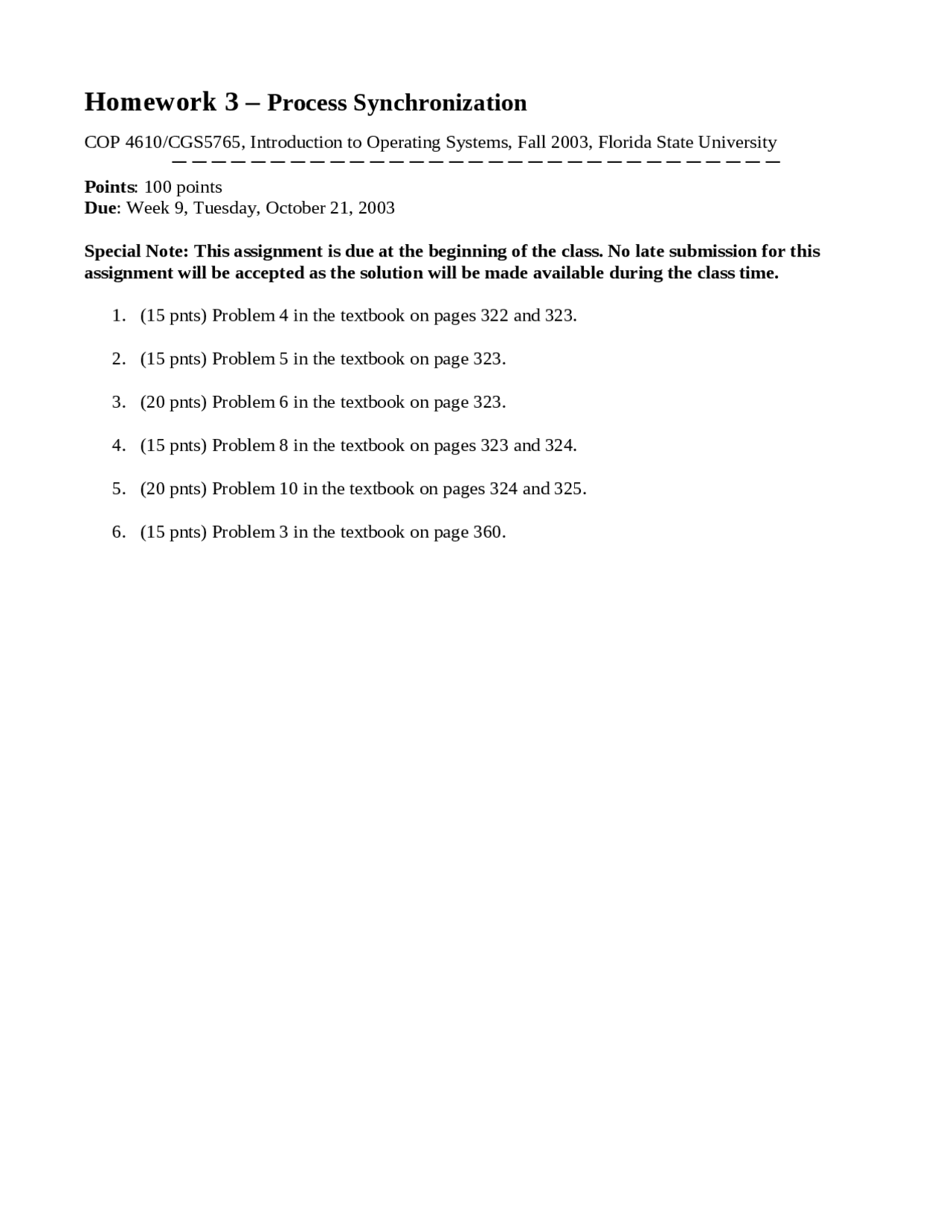 Homework 3 – Process Synchronization

COP 4610/CGS5765, Introduction to Operating Systems, Fall 2003, Florida State University

Points: 100 points
Due: Week 9, Tuesday, October 21, 2003

Special Note: This assignment is due at the beginning of the class. No late submission for this assignment will be accepted as the solution will be made available during the class time.

1. (15 pnts) Problem 4 in the textbook on pages 322 and 323.

2. (15 pnts) Problem 5 in the textbook on page 323.

3. (20 pnts) Problem 6 in the textbook on page 323.

4. (15 pnts) Problem 8 in the textbook on pages 323 and 324.

5. (20 pnts) Problem 10 in the textbook on pages 324 and 325.

6. (15 pnts) Problem 3 in the textbook on page 360.